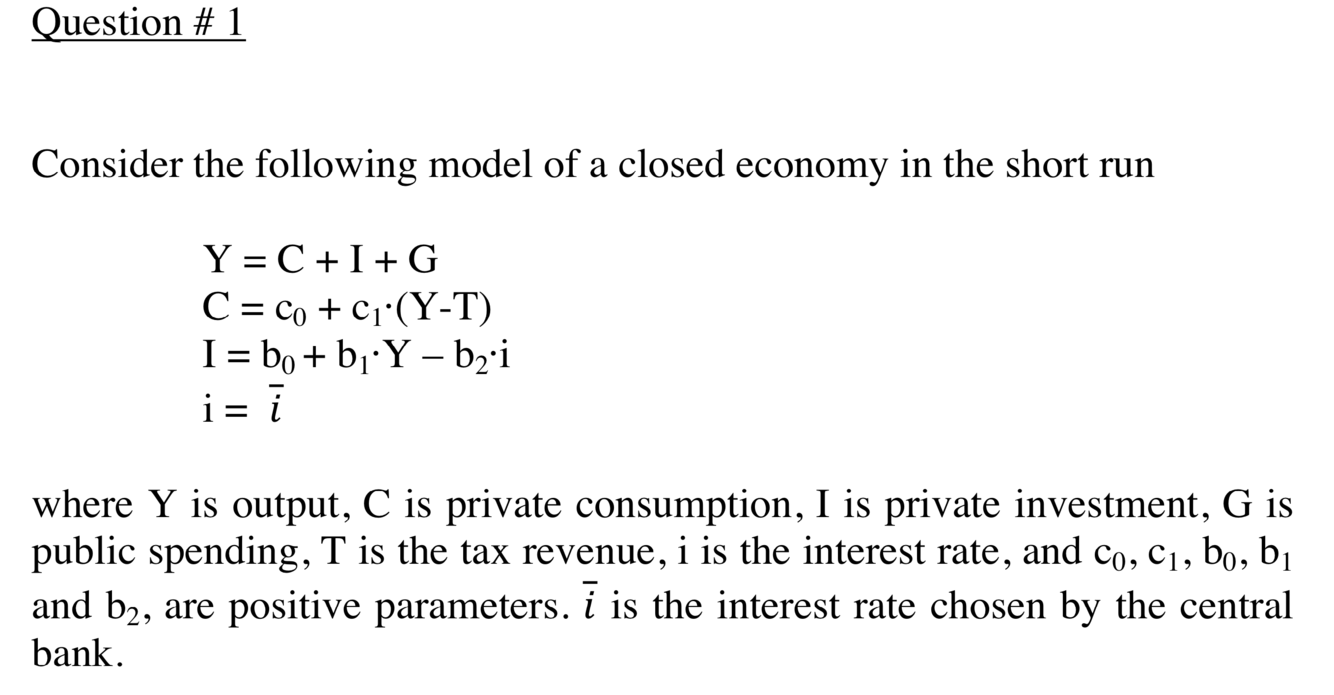 Question # 1

Consider the following model of a closed economy in the short run

$Y = C + I + G$
$C = c_0 + c_1 \cdot (Y-T)$
$I = b_0 + b_1 \cdot Y - b_2 \cdot i$
$i = \bar{i}$

where Y is output, C is private consumption, I is private investment, G is public spending, T is the tax revenue, i is the interest rate, and $c_0$, $c_1$, $b_0$, $b_1$ and $b_2$, are positive parameters. $\bar{i}$ is the interest rate chosen by the central bank.